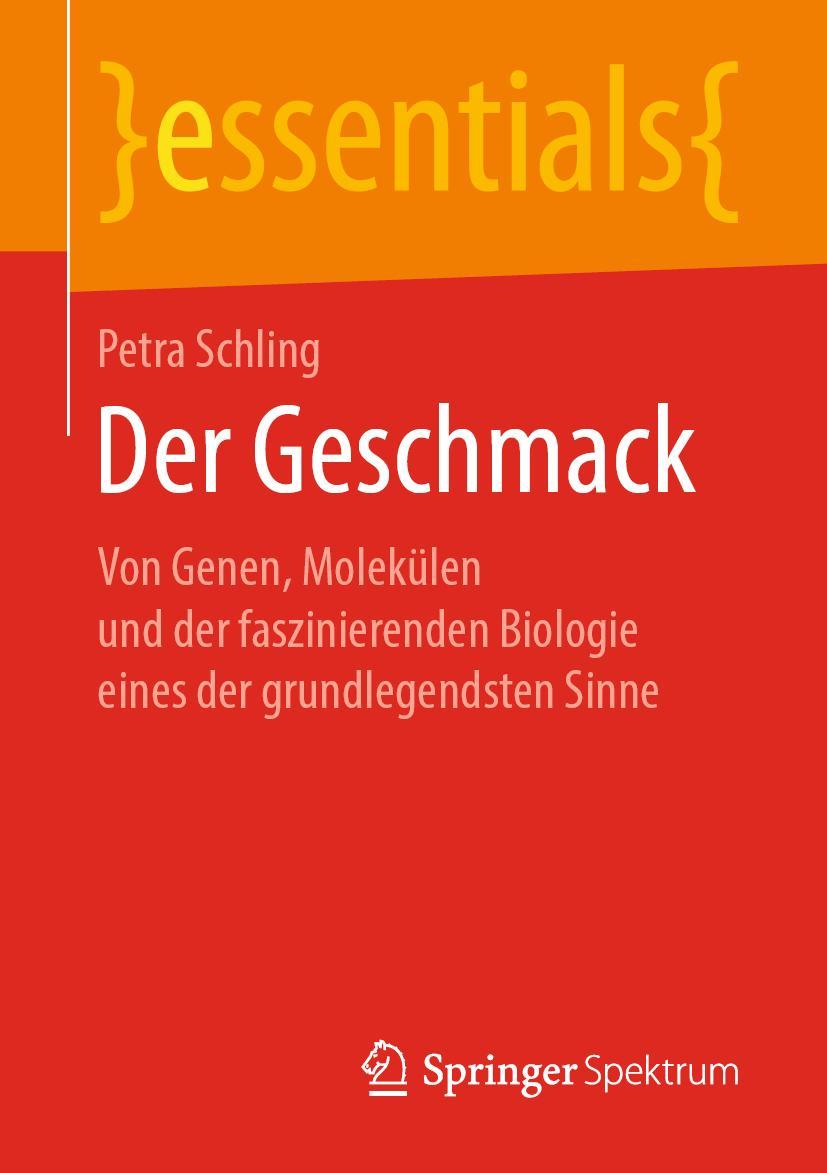 }essentials{

Petra Schling

Der Geschmack

Von Genen, Molekülen und der faszinierenden Biologie eines der grundlegendsten Sinne

Springer Spektrum